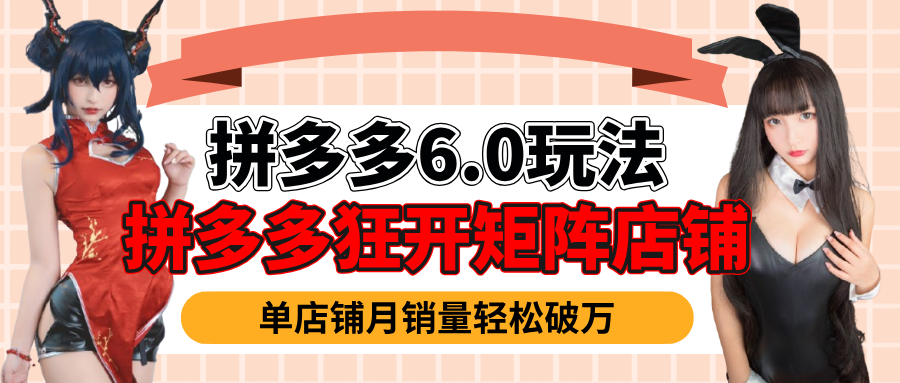 拼多多6.0玩法
拼多多狂开矩阵店铺
单店铺月销量轻松破万